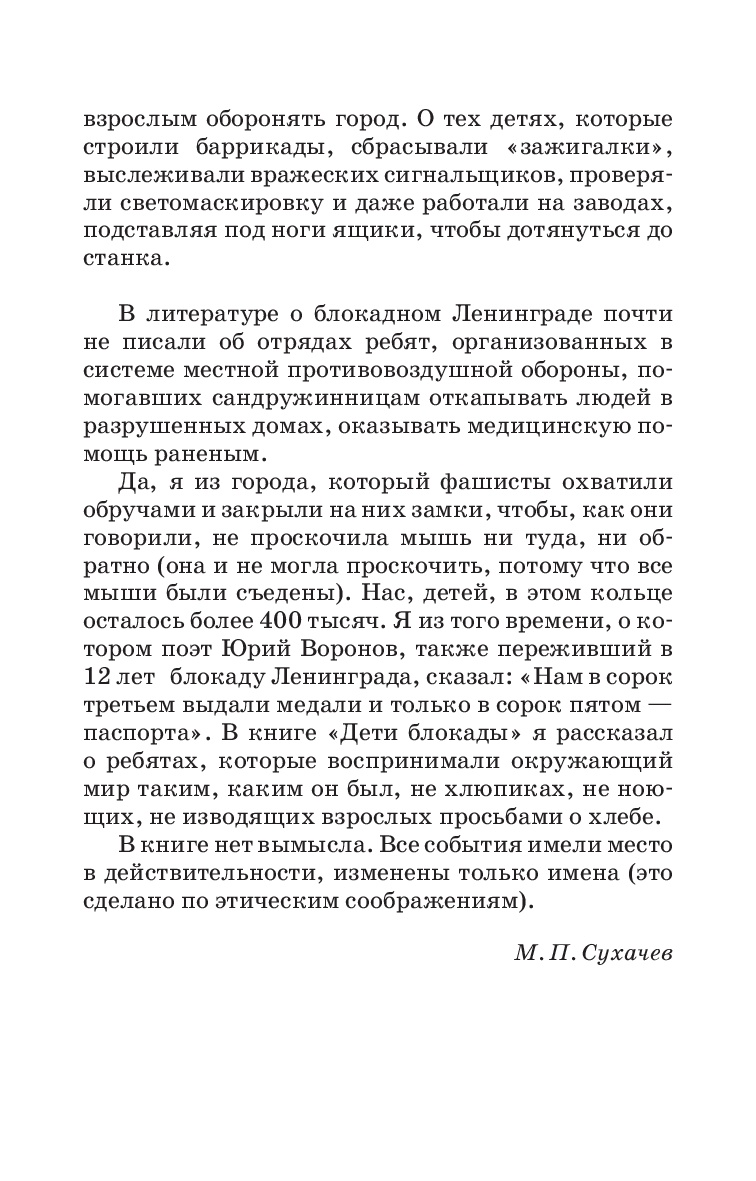 взрослым оборонять город. О тех детях, которые строили баррикады, сбрасывали «зажигалки», выслеживали вражеских сигнальщиков, проверяли светомаскировку и даже работали на заводах, подставляя под ноги ящики, чтобы дотянуться до станка.

В литературе о блокадном Ленинграде почти не писали об отрядах ребят, организованных в системе местной противовоздушной обороны, помогавших сандружинницам откапывать людей в разрушенных домах, оказывать медицинскую помощь раненым.

Да, я из города, который фашисты охватили обручами и закрыли на них замки, чтобы, как они говорили, не проскочила мышь ни туда, ни обратно (она и не могла проскочить, потому что все мыши были съедены). Нас, детей, в этом кольце осталось более 400 тысяч. Я из того времени, о котором поэт Юрий Воронов, также переживший в 12 лет блокаду Ленинграда, сказал: «Нам в сорок третьем выдали медали и только в сорок пятом — паспорта». В книге «Дети блокады» я рассказал о ребятах, которые воспринимали окружающий мир таким, каким он был, не хлюпиках, не ноющих, не изводящих взрослых просьбами о хлебе.

В книге нет вымысла. Все события имели место в действительности, изменены только имена (это сделано по этическим соображениям).

М. П. Сухачев